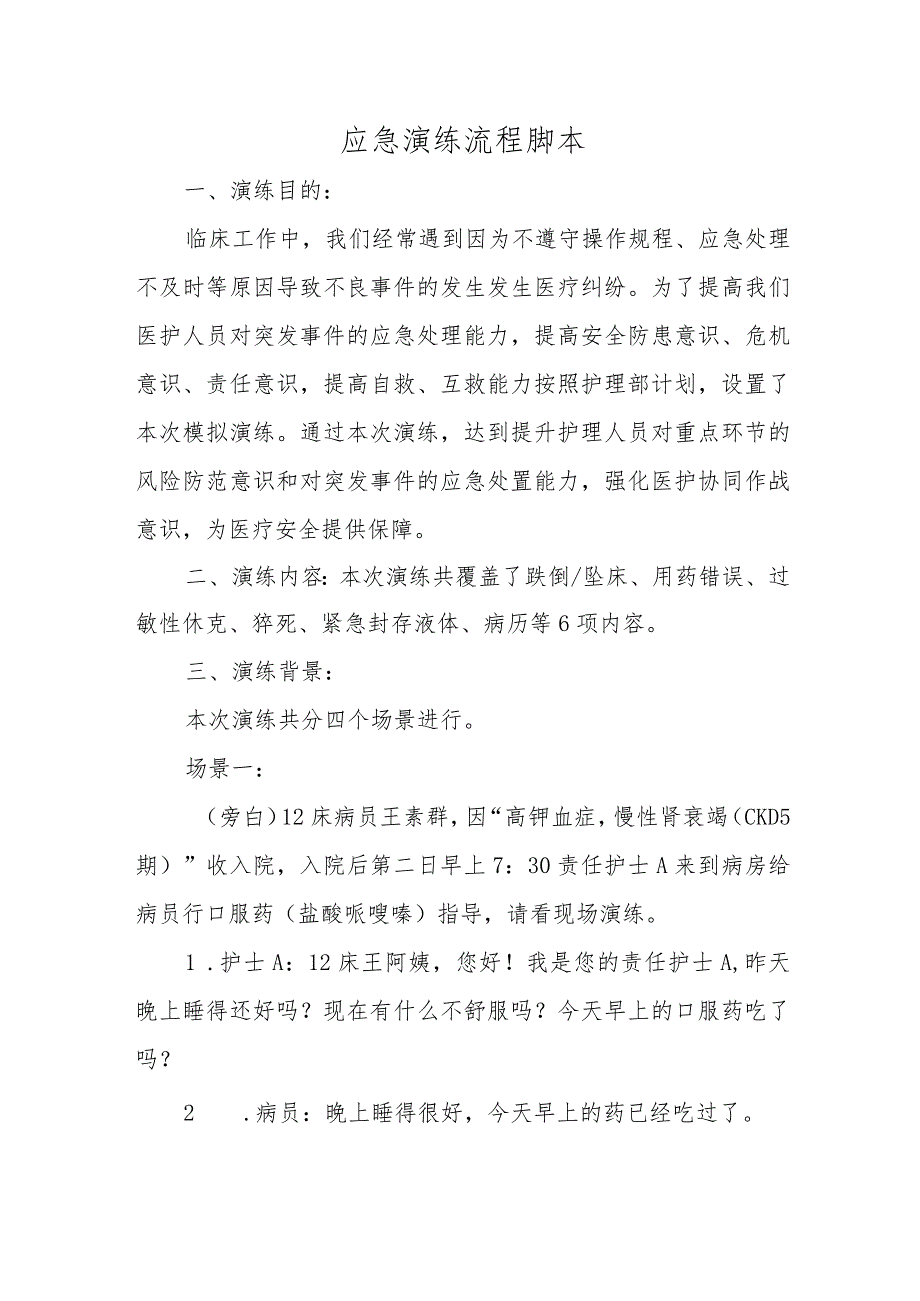 应急演练流程脚本

一、演练目的：

临床工作中，我们经常遇到因为不遵守操作规程、应急处理不及时等原因导致不良事件的发生发生医疗纠纷。为了提高我们医护人员对突发事件的应急处理能力，提高安全防患意识、危机意识、责任意识，提高自救、互救能力按照护理部计划，设置了本次模拟演练。通过本次演练，达到提升护理人员对重点环节的风险防范意识和对突发事件的应急处置能力，强化医护协同作战意识，为医疗安全提供保障。

二、演练内容：本次演练共覆盖了跌倒/坠床、用药错误、过敏性休克、猝死、紧急封存液体、病历等6项内容。

三、演练背景：

本次演练共分四个场景进行。

场景一：

（旁白）12床病员王素群，因“高钾血症，慢性肾衰竭（CKD5期）”收入院，入院后第二日早上7：30责任护士A来到病房给病员行口服药（盐酸哌嗖嗪）指导，请看现场演练。

1.护士A：12床王阿姨，您好！我是您的责任护士A,昨天晚上睡得还好吗？现在有什么不舒服吗？今天早上的口服药吃了吗？

2　.病员：晚上睡得很好，今天早上的药已经吃过了。